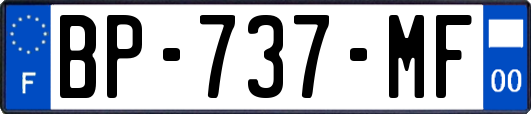 F
BP-737-MF
00